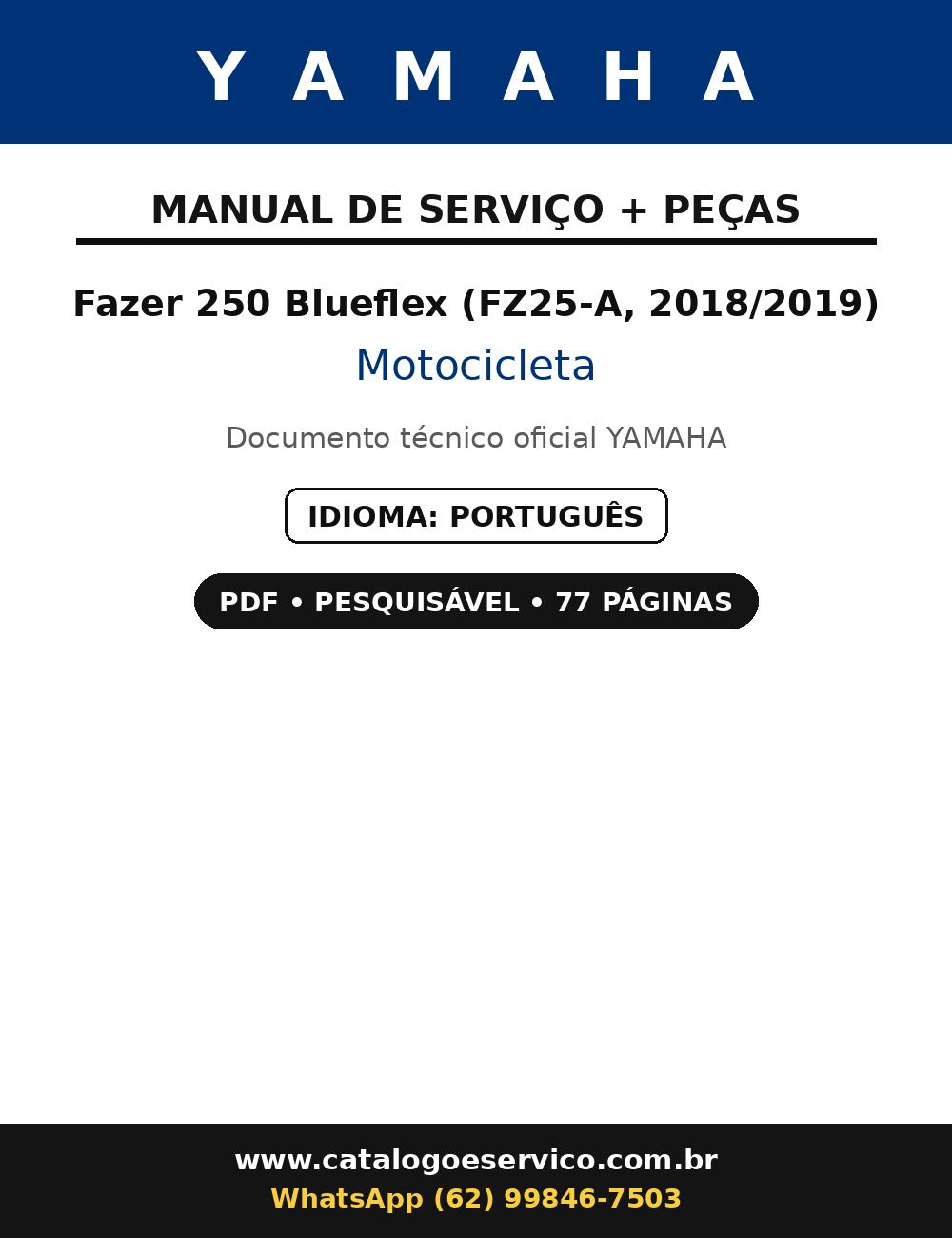 YAMAHA

MANUAL DE SERVIÇO + PEÇAS

Fazer 250 Blueflex (FZ25-A, 2018/2019)

Motocicleta

Documento técnico oficial YAMAHA

IDIOMA: PORTUGUÊS

PDF • PESQUISÁVEL • 77 PÁGINAS

www.catalogoeservico.com.br
WhatsApp (62) 99846-7503